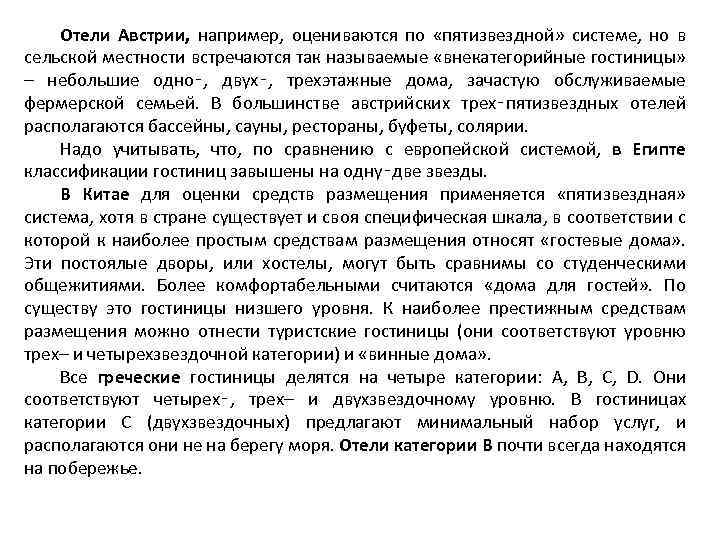 Отели Австрии, например, оцениваются по «пятизвездной» системе, но в сельской местности встречаются так называемые «внекатегорийные гостиницы» – небольшие одно-, двух-, трехэтажные дома, зачастую обслуживаемые фермерской семьей. В большинстве австрийских трех-пятизвездных отелей располагаются бассейны, сауны, рестораны, буфеты, солярии.

Надо учитывать, что, по сравнению с европейской системой, в Египте классификации гостиниц завышены на одну-две звезды.

В Китае для оценки средств размещения применяется «пятизвездная» система, хотя в стране существует и своя специфическая шкала, в соответствии с которой к наиболее простым средствам размещения относят «гостевые дома». Эти постоялые дворы, или хостелы, могут быть сравнимы со студенческими общежитиями. Более комфортабельными считаются «дома для гостей». По существу это гостиницы низшего уровня. К наиболее престижным средствам размещения можно отнести туристские гостиницы (они соответствуют уровню трех– и четырехзвездочной категории) и «винные дома».

Все греческие гостиницы делятся на четыре категории: A, B, C, D. Они соответствуют четырех-, трех– и двухзвездочному уровню. В гостиницах категории C (двухзвездочных) предлагают минимальный набор услуг, и располагаются они не на берегу моря. Отели категории B почти всегда находятся на побережье.